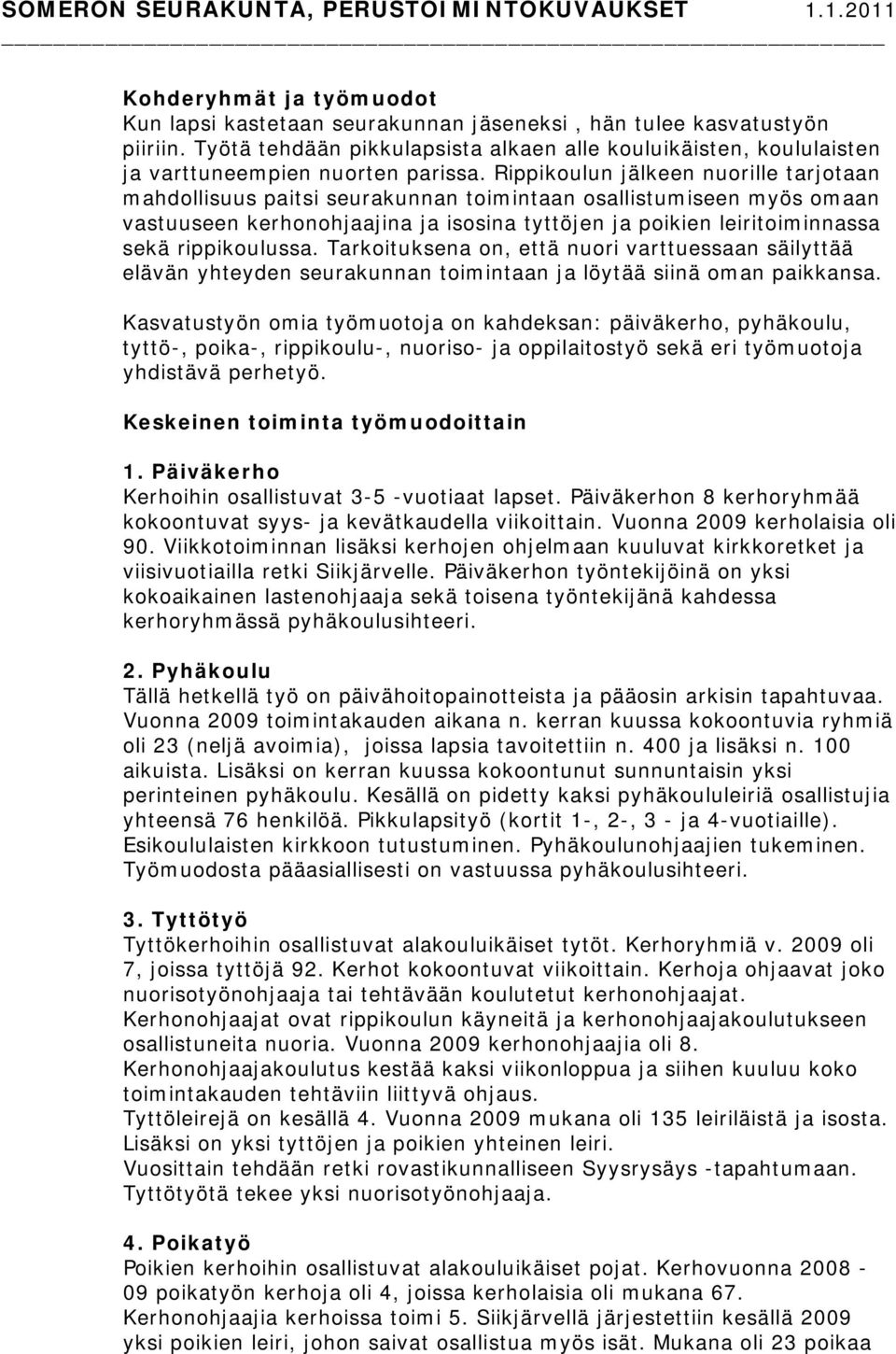 SOMERON SEURAKUNTA, PERUSTOIMINTOKUVAUKSET 1.1.2011

Kohderyhmät ja työmuodot
Kun lapsi kastetaan seurakunnan jäseneksi , hän tulee kasvatustyön piiriin. Työtä tehdään pikkulapsista alkaen alle kouluikäisten, koululaisten ja varttuneempien nuorten parissa. Rippikoulun jälkeen nuorille tarjotaan mahdollisuus paitsi seurakunnan toimintaan osallistumiseen myös omaan vastuuseen kerhonohjaajina ja isosina tyttöjen ja poikien leiritoiminnassa sekä rippikoulussa. Tarkoituksena on, että nuori varttuessaan säilyttää elävän yhteyden seurakunnan toimintaan ja löytää siinä oman paikkansa.

Kasvatustyön omia työmuotoja on kahdeksan: päiväkerho, pyhäkoulu, tyttö-, poika-, rippikoulu-, nuoriso- ja oppilaitostyö sekä eri työmuotoja yhdistävä perhetyö.

Keskeinen toiminta työmuodoittain

1. Päiväkerho
Kerhoihin osallistuvat 3-5 -vuotiaat lapset. Päiväkerhon 8 kerhoryhmää kokoontuvat syys- ja kevätkaudella viikoittain. Vuonna 2009 kerholaisia oli 90. Viikkotoiminnan lisäksi kerhojen ohjelmaan kuuluvat kirkkoretket ja viisivuotiailla retki Siikjärvelle. Päiväkerhon työntekijöinä on yksi kokoaikainen lastenohjaaja sekä toisena työntekijänä kahdessa kerhoryhmässä pyhäkoulusihteeri.

2. Pyhäkoulu
Tällä hetkellä työ on päivähoitopainotteista ja pääosin arkisin tapahtuvaa. Vuonna 2009 toimintakauden aikana n. kerran kuussa kokoontuvia ryhmiä oli 23 (neljä avoimia), joissa lapsia tavoitettiin n. 400 ja lisäksi n. 100 aikuista. Lisäksi on kerran kuussa kokoontunut sunnuntaisin yksi perinteinen pyhäkoulu. Kesällä on pidetty kaksi pyhäkoululeiriä osallistujia yhteensä 76 henkilöä. Pikkulapsityö (kortit 1-, 2-, 3 - ja 4-vuotiaille). Esikoululaisten kirkkoon tutustuminen. Pyhäkoulunohjaajien tukeminen. Työmuodosta pääasiallisesti on vastuussa pyhäkoulusihteeri.

3. Tyttötyö
Tyttökerhoihin osallistuvat alakouluikäiset tytöt. Kerhoryhmiä v. 2009 oli 7, joissa tyttöjä 92. Kerhot kokoontuvat viikoittain. Kerhoja ohjaavat joko nuorisotyönohjaaja tai tehtävään koulutetut kerhonohjaajat.
Kerhonohjaajat ovat rippikoulun käyneitä ja kerhonohjaajakoulutukseen osallistuneita nuoria. Vuonna 2009 kerhonohjaajia oli 8.
Kerhonohjaajakoulutus kestää kaksi viikonloppua ja siihen kuuluu koko toimintakauden tehtäviin liittyvä ohjaus.
Tyttöleirejä on kesällä 4. Vuonna 2009 mukana oli 135 leiriläistä ja isosta.
Lisäksi on yksi tyttöjen ja poikien yhteinen leiri.
Vuosittain tehdään retki rovastikunnalliseen Syysrysäys -tapahtumaan.
Tyttötyötä tekee yksi nuorisotyönohjaaja.

4. Poikatyö
Poikien kerhoihin osallistuvat alakouluikäiset pojat. Kerhovuonna 2008 - 09 poikatyön kerhoja oli 4, joissa kerholaisia oli mukana 67.
Kerhonohjaajia kerhoissa toimi 5. Siikjärvellä järjestettiin kesällä 2009 yksi poikien leiri, johon saivat osallistua myös isät. Mukana oli 23 poikaa